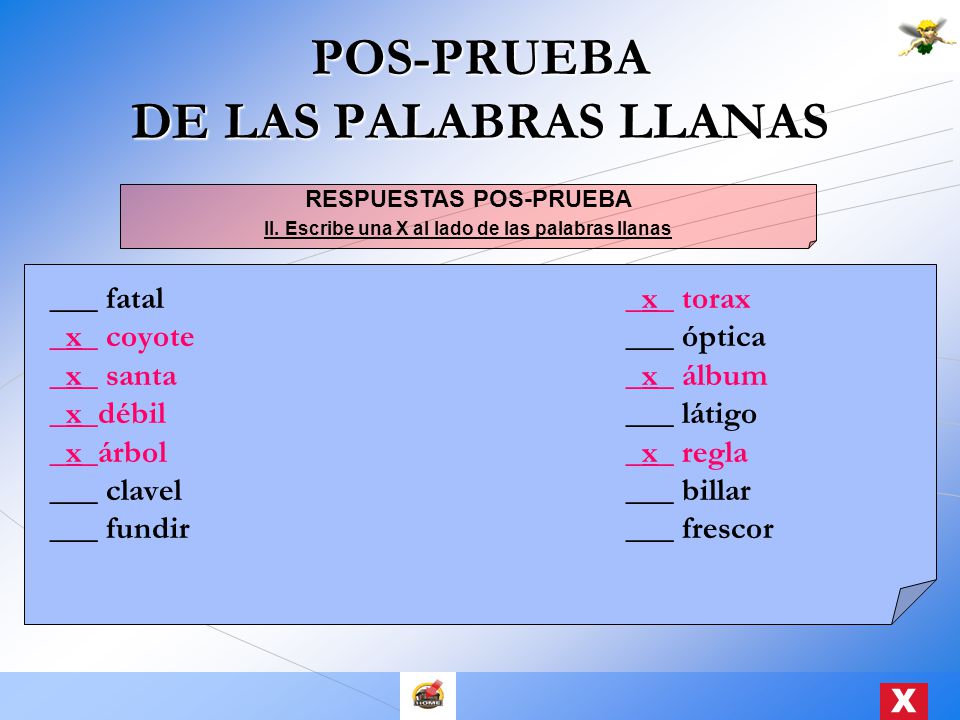 POS-PRUEBA
DE LAS PALABRAS LLANAS

RESPUESTAS POS-PRUEBA
II. Escribe una X al lado de las palabras llanas

___ fatal
_x_ coyote
_x_ santa
_x_débil
_x_árbol
___ clavel
___ fundir

_x_ torax
___ óptica
_x_ álbum
___ látigo
_x_ regla
___ billar
___ frescor

HOME

X